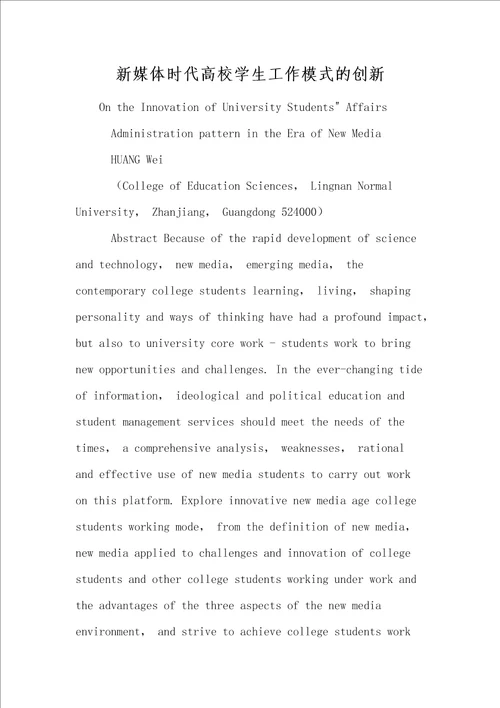 新媒体时代高校学生工作模式的创新

On the Innovation of University Students" Affairs Administration pattern in the Era of New Media

HUANG Wei

（College of Education Sciences, Lingnan Normal University, Zhanjiang, Guangdong 524000）

Abstract Because of the rapid development of science and technology, new media, emerging media, the contemporary college students learning, living, shaping personality and ways of thinking have had a profound impact, but also to university core work - students work to bring new opportunities and challenges. In the ever-changing tide of information, ideological and political education and student management services should meet the needs of the times, a comprehensive analysis, weaknesses, rational and effective use of new media students to carry out work on this platform. Explore innovative new media age college students working mode, from the definition of new media, new media applied to challenges and innovation of college students and other college students working under work and the advantages of the three aspects of the new media environment, and strive to achieve college students work